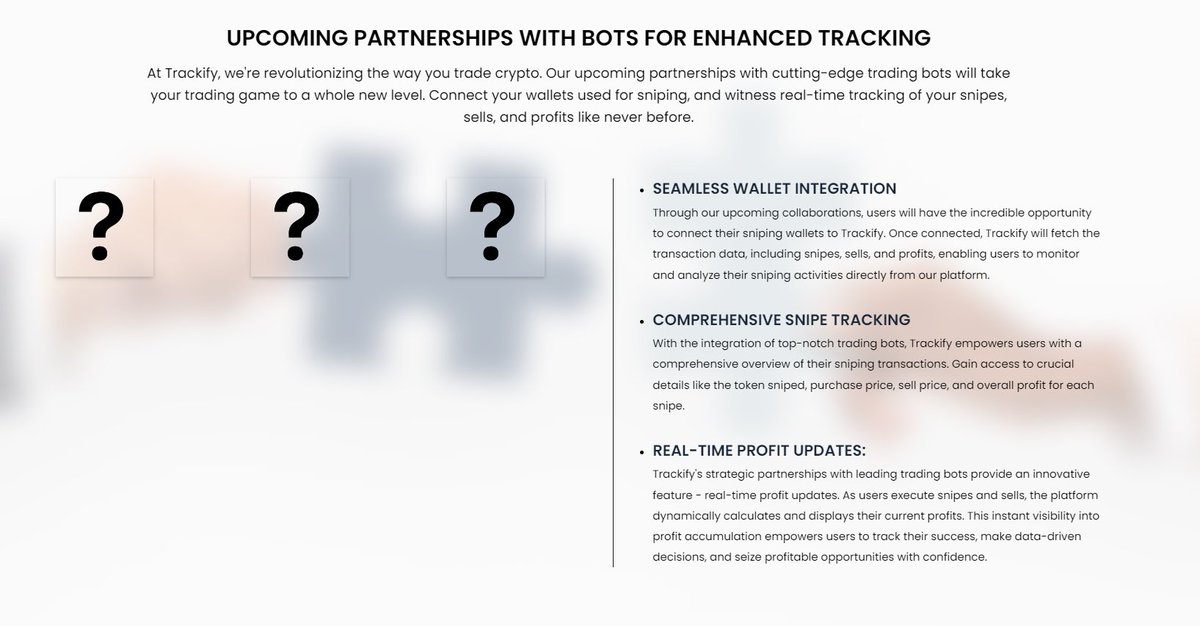 UPCOMING PARTNERSHIPS WITH BOTS FOR ENHANCED TRACKING

At Trackify, we're revolutionizing the way you trade crypto. Our upcoming partnerships with cutting-edge trading bots will take your trading game to a whole new level. Connect your wallets used for sniping, and witness real-time tracking of your snipes, sells, and profits like never before.

?

?

?

• SEAMLESS WALLET INTEGRATION
Through our upcoming collaborations, users will have the incredible opportunity to connect their sniping wallets to Trackify. Once connected, Trackify will fetch the transaction data, including snipes, sells, and profits, enabling users to monitor and analyze their sniping activities directly from our platform.

• COMPREHENSIVE SNIPE TRACKING
With the integration of top-notch trading bots, Trackify empowers users with a comprehensive overview of their sniping transactions. Gain access to crucial details like the token sniped, purchase price, sell price, and overall profit for each snipe.

• REAL-TIME PROFIT UPDATES:
Trackify's strategic partnerships with leading trading bots provide an innovative feature - real-time profit updates. As users execute snipes and sells, the platform dynamically calculates and displays their current profits. This instant visibility into profit accumulation empowers users to track their success, make data-driven decisions, and seize profitable opportunities with confidence.